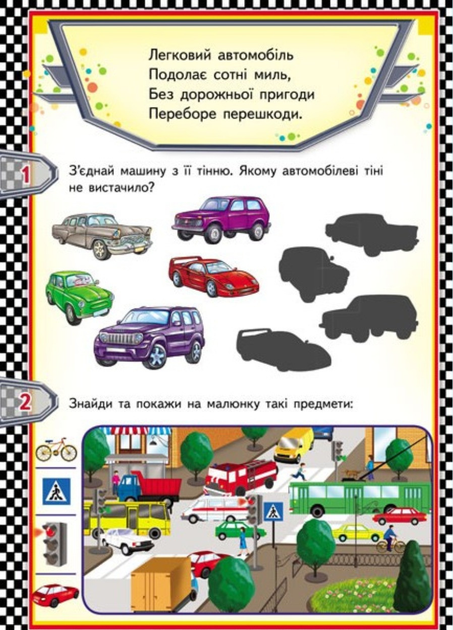 Легковий автомобіль
Подолає сотні миль,
Без дорожньої пригоди
Переборе перешкоди.

1 З'єднай машину з її тінню. Якому автомобілеві тіні не вистачило?

2 Знайди та покажи на малюнку такі предмети: